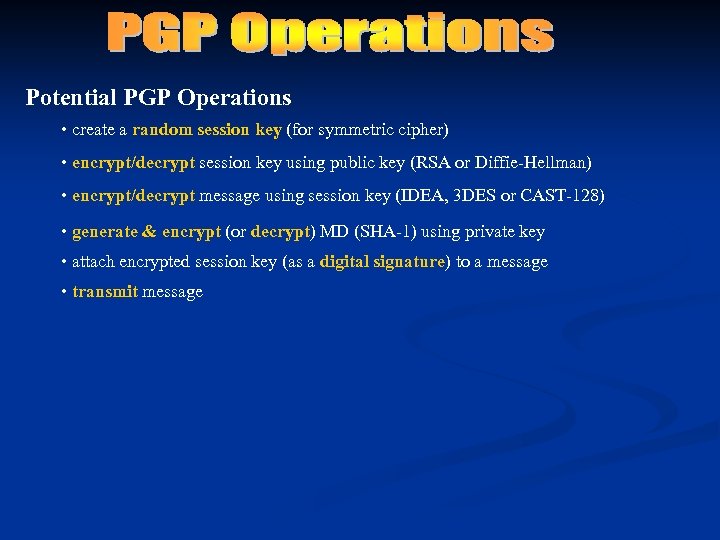 PGP Operations

Potential PGP Operations

• create a random session key (for symmetric cipher)
• encrypt/decrypt session key using public key (RSA or Diffie-Hellman)
• encrypt/decrypt message using session key (IDEA, 3DES or CAST-128)
• generate & encrypt (or decrypt) MD (SHA-1) using private key
• attach encrypted session key (as a digital signature) to a message
• transmit message